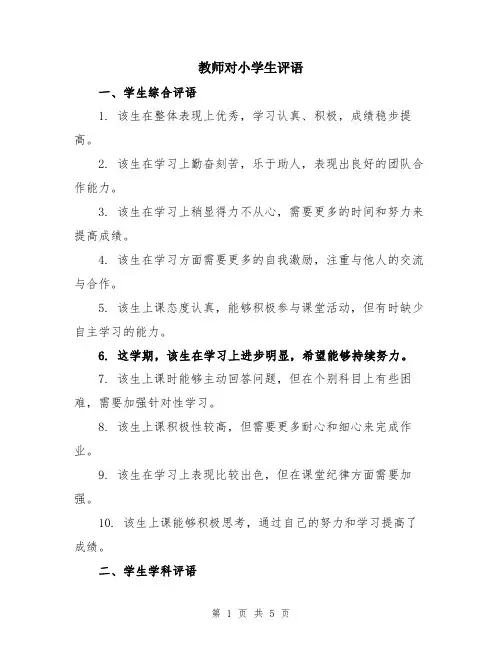 教师对小学生评语

一、学生综合评语

1. 该生在整体表现上优秀，学习认真、积极，成绩稳步提高。

2. 该生在学习上勤奋刻苦，乐于助人，表现出良好的团队合作能力。

3. 该生在学习上稍显得力不从心，需要更多的时间和努力来提高成绩。

4. 该生在学习方面需要更多的自我激励，注重与他人的交流与合作。

5. 该生上课态度认真，能够积极参与课堂活动，但有时缺少自主学习的能力。

6. 这学期，该生在学习上进步明显，希望能够持续努力。

7. 该生上课时能够主动回答问题，但在个别科目上有些困难，需要加强针对性学习。

8. 该生上课积极性较高，但需要更多耐心和细心来完成作业。

9. 该生在学习上表现比较出色，但在课堂纪律方面需要加强。

10. 该生上课能够积极思考，通过自己的努力和学习提高了成绩。

二、学生学科评语

第 1 页 共 5 页